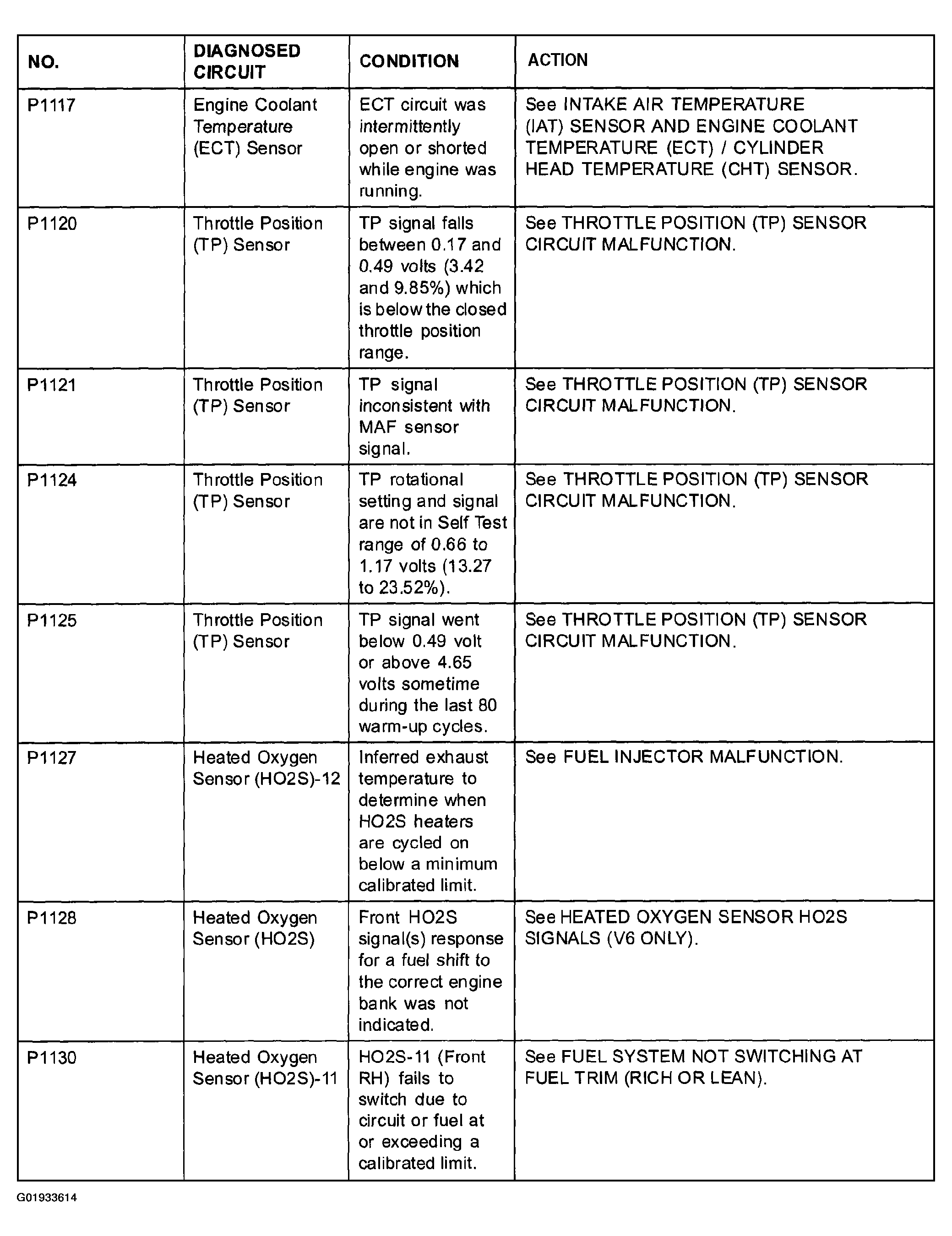 | NO. | DIAGNOSED CIRCUIT | CONDITION | ACTION |
|---|---|---|---|
| P1117 | Engine Coolant Temperature (ECT) Sensor | ECT circuit was intermittently open or shorted while engine was running. | See INTAKE AIR TEMPERATURE (IAT) SENSOR AND ENGINE COOLANT TEMPERATURE (ECT) / CYLINDER HEAD TEMPERATURE (CHT) SENSOR. |
| P1120 | Throttle Position (TP) Sensor | TP signal falls between 0.17 and 0.49 volts (3.42 and 9.85%) which is below the closed throttle position range. | See THROTTLE POSITION (TP) SENSOR CIRCUIT MALFUNCTION. |
| P1121 | Throttle Position (TP) Sensor | TP signal inconsistent with MAF sensor signal. | See THROTTLE POSITION (TP) SENSOR CIRCUIT MALFUNCTION. |
| P1124 | Throttle Position (TP) Sensor | TP rotational setting and signal are not in Self Test range of 0.66 to 1.17 volts (13.27 to 23.52%). | See THROTTLE POSITION (TP) SENSOR CIRCUIT MALFUNCTION. |
| P1125 | Throttle Position (TP) Sensor | TP signal went below 0.49 volt or above 4.65 volts sometime during the last 80 warm-up cycles. | See THROTTLE POSITION (TP) SENSOR CIRCUIT MALFUNCTION. |
| P1127 | Heated Oxygen Sensor (HO2S)-12 | Inferred exhaust temperature to determine when HO2S heaters are cycled on below a minimum calibrated limit. | See FUEL INJECTOR MALFUNCTION. |
| P1128 | Heated Oxygen Sensor (HO2S) | Front HO2S signal(s) response for a fuel shift to the correct engine bank was not indicated. | See HEATED OXYGEN SENSOR HO2S SIGNALS (V6 ONLY). |
| P1130 | Heated Oxygen Sensor (HO2S)-11 | HO2S-11 (Front RH) fails to switch due to circuit or fuel at or exceeding a calibrated limit. | See FUEL SYSTEM NOT SWITCHING AT FUEL TRIM (RICH OR LEAN). |

G01933614